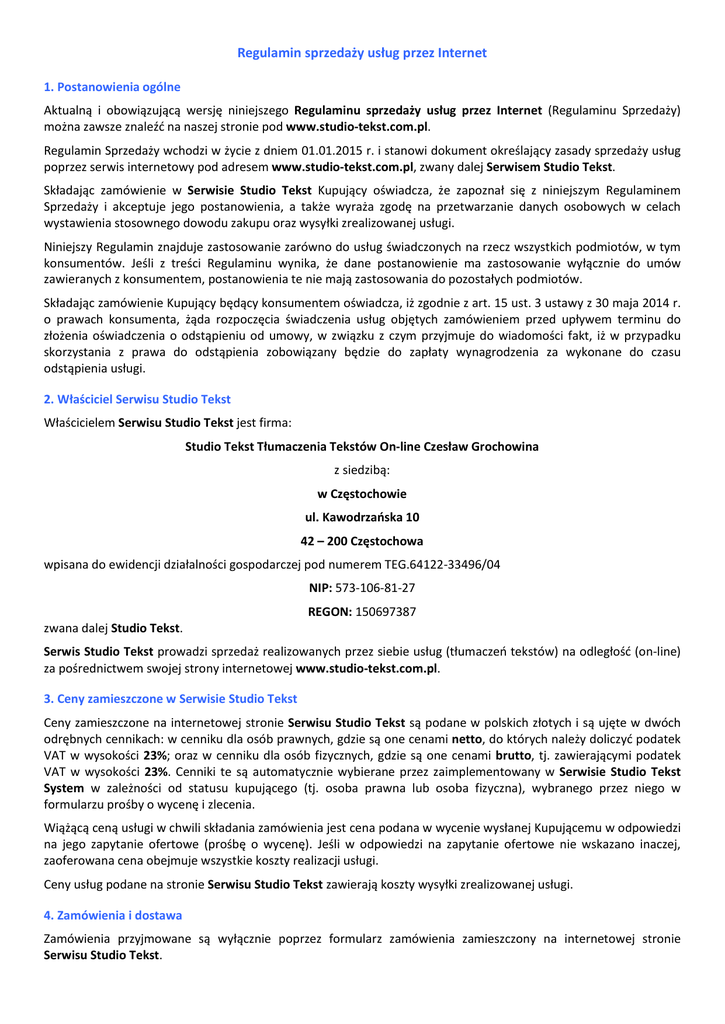 Regulamin sprzedaży usług przez Internet

1. Postanowienia ogólne

Aktualną i obowiązującą wersję niniejszego Regulaminu sprzedaży usług przez Internet (Regulaminu Sprzedaży) można zawsze znaleźć na naszej stronie pod www.studio-tekst.com.pl.

Regulamin Sprzedaży wchodzi w życie z dniem 01.01.2015 r. i stanowi dokument określający zasady sprzedaży usług poprzez serwis internetowy pod adresem www.studio-tekst.com.pl, zwany dalej Serwisem Studio Tekst.

Składając zamówienie w Serwisie Studio Tekst Kupujący oświadcza, że zapoznał się z niniejszym Regulaminem Sprzedaży i akceptuje jego postanowienia, a także wyraża zgodę na przetwarzanie danych osobowych w celach wystawienia stosownego dowodu zakupu oraz wysyłki zrealizowanej usługi.

Niniejszy Regulamin znajduje zastosowanie zarówno do usług świadczonych na rzecz wszystkich podmiotów, w tym konsumentów. Jeśli z treści Regulaminu wynika, że dane postanowienie ma zastosowanie wyłącznie do umów zawieranych z konsumentem, postanowienia te nie mają zastosowania do pozostałych podmiotów.

Składając zamówienie Kupujący będący konsumentem oświadcza, iż zgodnie z art. 15 ust. 3 ustawy z 30 maja 2014 r. o prawach konsumenta, żąda rozpoczęcia świadczenia usług objętych zamówieniem przed upływem terminu do złożenia oświadczenia o odstąpieniu od umowy, w związku z czym przyjmuje do wiadomości fakt, iż w przypadku skorzystania z prawa do odstąpienia zobowiązany będzie do zapłaty wynagrodzenia za wykonane do czasu odstąpienia usługi.

2. Właściciel Serwisu Studio Tekst

Właścicielem Serwisu Studio Tekst jest firma:

Studio Tekst Tłumaczenia Tekstów On-line Czesław Grochowina

z siedzibą:

w Częstochowie

ul. Kawodrzańska 10

42 – 200 Częstochowa

wpisana do ewidencji działalności gospodarczej pod numerem TEG.64122-33496/04

NIP: 573-106-81-27

REGON: 150697387

zwana dalej Studio Tekst.

Serwis Studio Tekst prowadzi sprzedaż realizowanych przez siebie usług (tłumaczeń tekstów) na odległość (on-line) za pośrednictwem swojej strony internetowej www.studio-tekst.com.pl.

3. Ceny zamieszczone w Serwisie Studio Tekst

Ceny zamieszczone na internetowej stronie Serwisu Studio Tekst są podane w polskich złotych i są ujęte w dwóch odrębnych cennikach: w cenniku dla osób prawnych, gdzie są one cenami netto, do których należy doliczyć podatek VAT w wysokości 23%; oraz w cenniku dla osób fizycznych, gdzie są one cenami brutto, tj. zawierającymi podatek VAT w wysokości 23%. Cenniki te są automatycznie wybierane przez zaimplementowany w Serwisie Studio Tekst System w zależności od statusu kupującego (tj. osoba prawna lub osoba fizyczna), wybranego przez niego w formularzu prośby o wycenę i zlecenia.

Wiążącą ceną usługi w chwili składania zamówienia jest cena podana w wycenie wysłanej Kupującemu w odpowiedzi na jego zapytanie ofertowe (prośbę o wycenę). Jeśli w odpowiedzi na zapytanie ofertowe nie wskazano inaczej, zaoferowana cena obejmuje wszystkie koszty realizacji usługi.

Ceny usług podane na stronie Serwisu Studio Tekst zawierają koszty wysyłki zrealizowanej usługi.

4. Zamówienia i dostawa

Zamówienia przyjmowane są wyłącznie poprzez formularz zamówienia zamieszczony na internetowej stronie Serwisu Studio Tekst.